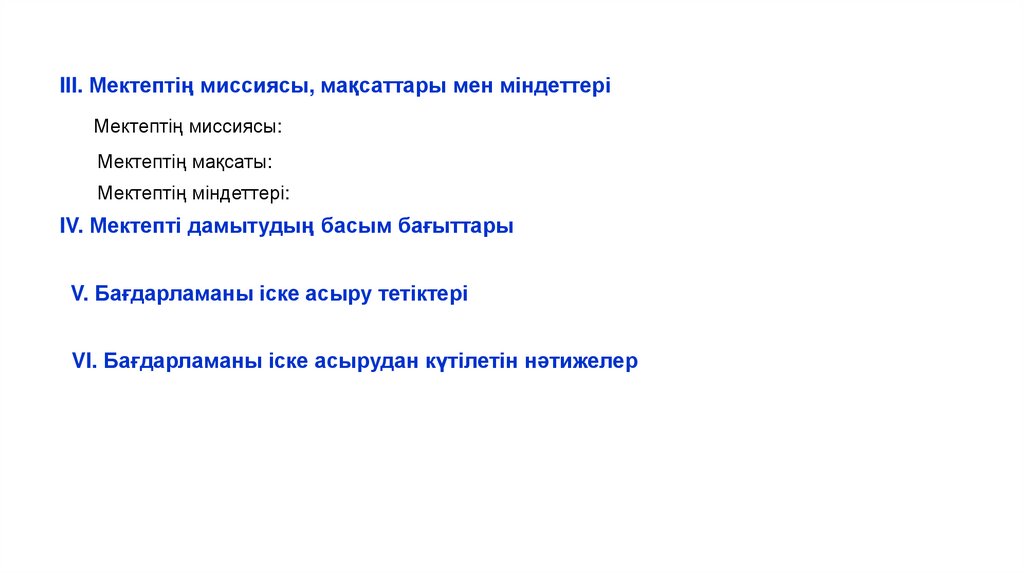 III. Мектептің миссиясы, мақсаттары мен міндеттері

Мектептің миссиясы:

Мектептің мақсаты:

Мектептің міндеттері:

IV. Мектепті дамытудың басым бағыттары

V. Бағдарламаны іске асыру тетіктері

VI. Бағдарламаны іске асырудан күтілетін нәтижелер